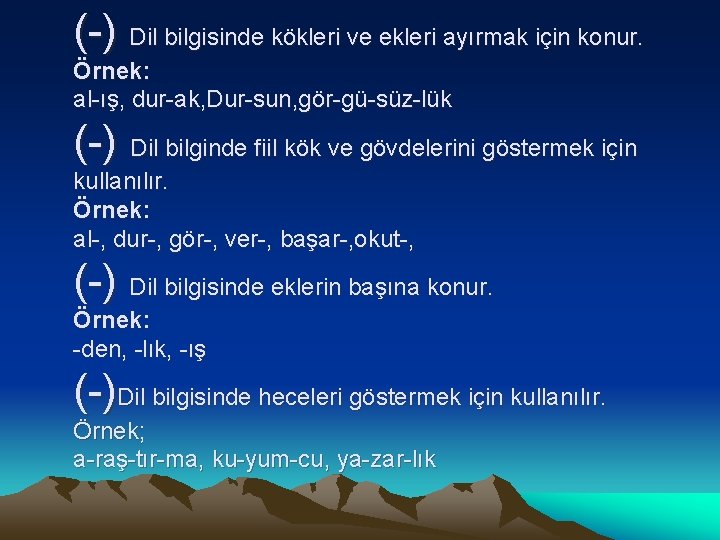 (-) Dil bilgisinde kökleri ve ekleri ayırmak için konur.
Örnek:
al-ış, dur-ak,Dur-sun,gör-gü-süz-lük

(-) Dil bilginde fiil kök ve gövdelerini göstermek için kullanılır.
Örnek:
al-, dur-, gör-, ver-, başar-,okut-,

(-) Dil bilgisinde eklerin başına konur.
Örnek:
-den, -lık, -ış

(-)Dil bilgisinde heceleri göstermek için kullanılır.
Örnek;
a-raş-tır-ma, ku-yum-cu, ya-zar-lık